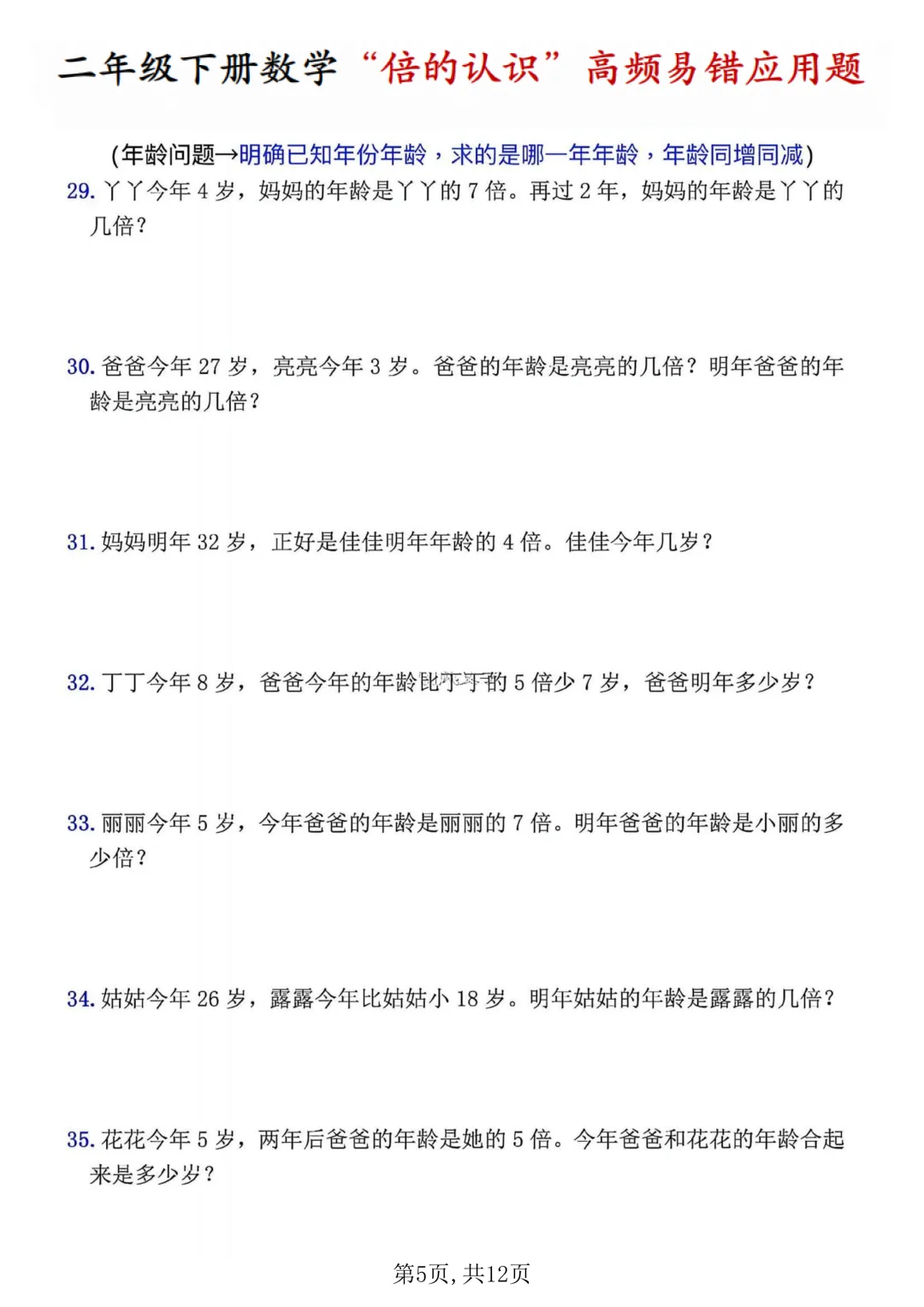 二年级下册数学“倍的认识”高频易错应用题

(年龄问题→明确已知年份年龄，求的是哪一年年龄，年龄同增同减)

29. 丫丫今年 4 岁，妈妈的年龄是丫丫的 7 倍。再过 2 年，妈妈的年龄是丫丫的几倍？

30. 爸爸今年 27 岁，亮亮今年 3 岁。爸爸的年龄是亮亮的几倍？明年爸爸的年龄是亮亮的几倍？

31. 妈妈明年 32 岁，正好是佳佳明年年龄的 4 倍。佳佳今年几岁？

32. 丁丁今年 8 岁，爸爸今年的年龄比丁丁的 5 倍少 7 岁，爸爸明年多少岁？

33. 丽丽今年 5 岁，今年爸爸的年龄是丽丽的 7 倍。明年爸爸的年龄是小丽的多少倍？

34. 姑姑今年 26 岁，露露今年比姑姑小 18 岁。明年姑姑的年龄是露露的几倍？

35. 花花今年 5 岁，两年后爸爸的年龄是她的 5 倍。今年爸爸和花花的年龄合起来是多少岁？

第5页，共12页